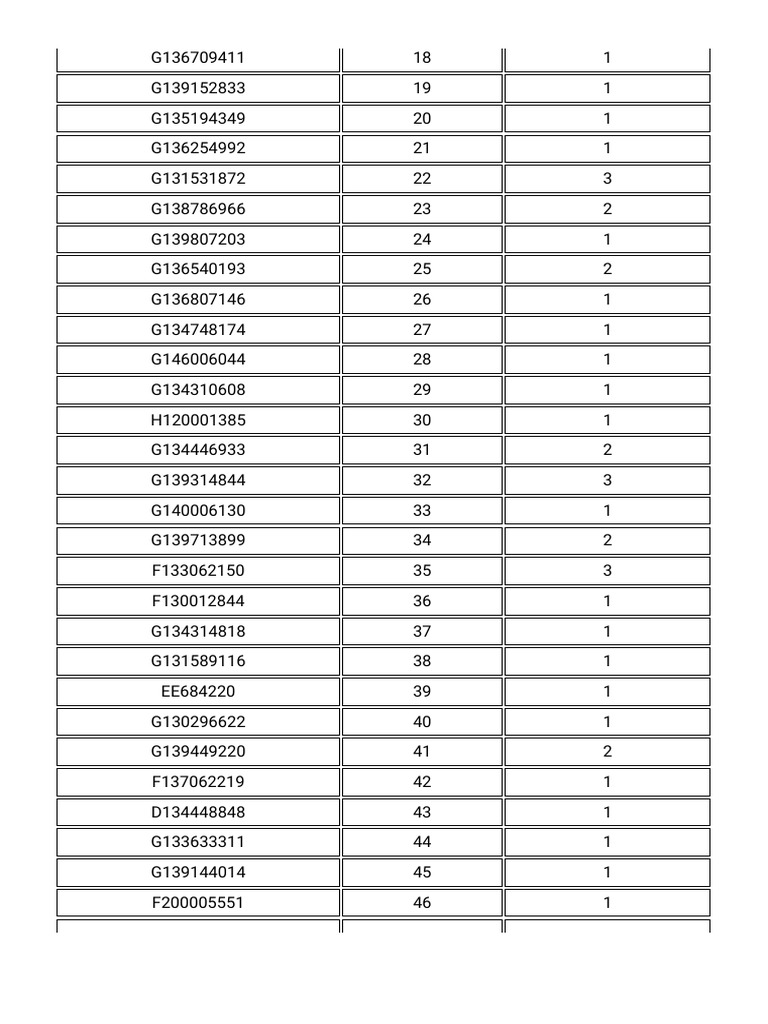 | | | |
|---|---|---|
| G136709411 | 18 | 1 |
| G139152833 | 19 | 1 |
| G135194349 | 20 | 1 |
| G136254992 | 21 | 1 |
| G131531872 | 22 | 3 |
| G138786966 | 23 | 2 |
| G139807203 | 24 | 1 |
| G136540193 | 25 | 2 |
| G136807146 | 26 | 1 |
| G134748174 | 27 | 1 |
| G146006044 | 28 | 1 |
| G134310608 | 29 | 1 |
| H120001385 | 30 | 1 |
| G134446933 | 31 | 2 |
| G139314844 | 32 | 3 |
| G140006130 | 33 | 1 |
| G139713899 | 34 | 2 |
| F133062150 | 35 | 3 |
| F130012844 | 36 | 1 |
| G134314818 | 37 | 1 |
| G131589116 | 38 | 1 |
| EE684220 | 39 | 1 |
| G130296622 | 40 | 1 |
| G139449220 | 41 | 2 |
| F137062219 | 42 | 1 |
| D134448848 | 43 | 1 |
| G133633311 | 44 | 1 |
| G139144014 | 45 | 1 |
| F200005551 | 46 | 1 |